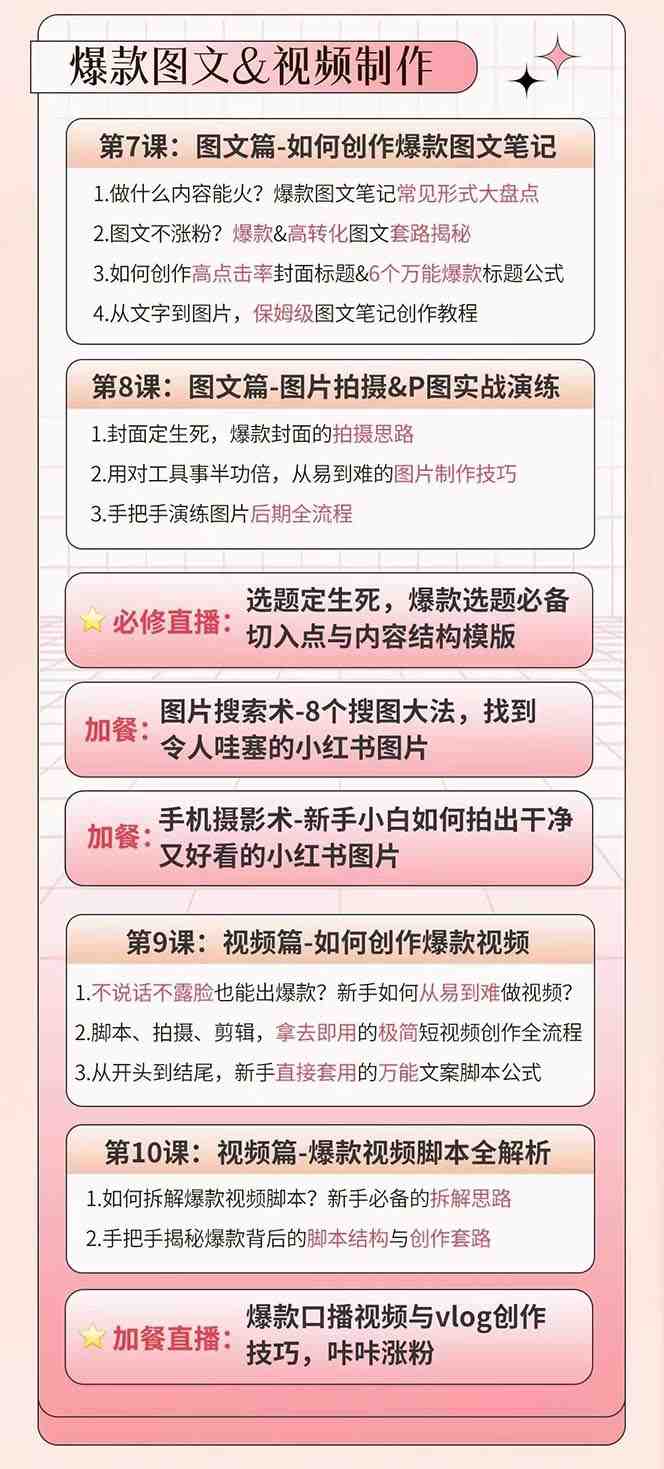 爆款图文&视频制作

第7课：图文篇-如何创作爆款图文笔记

1.做什么内容能火？爆款图文笔记常见形式大盘点
2.图文不涨粉？爆款&高转化图文套路揭秘
3.如何创作高点击率封面标题&6个万能爆款标题公式
4.从文字到图片，保姆级图文笔记创作教程

第8课：图文篇-图片拍摄&P图实战演练

1.封面定生死，爆款封面的拍摄思路
2.用对工具事半功倍，从易到难的图片制作技巧
3.手把手演练图片后期全流程

必修直播：选题定生死，爆款选题必备切入点与内容结构模版

加餐：图片搜索术-8个搜图大法，找到令人哇塞的小红书图片

加餐：手机摄影术-新手小白如何拍出干净又好看的小红书图片

第9课：视频篇-如何创作爆款视频

1.不说话不露脸也能出爆款？新手如何从易到难做视频？
2.脚本、拍摄、剪辑，拿去即用的极简短视频创作全流程
3.从开头到结尾，新手直接套用的万能文案脚本公式

第10课：视频篇-爆款视频脚本全解析

1.如何拆解爆款视频脚本？新手必备的拆解思路
2.手把手揭秘爆款背后的脚本结构与创作套路

加餐直播：爆款口播视频与vlog创作技巧，咔咔涨粉